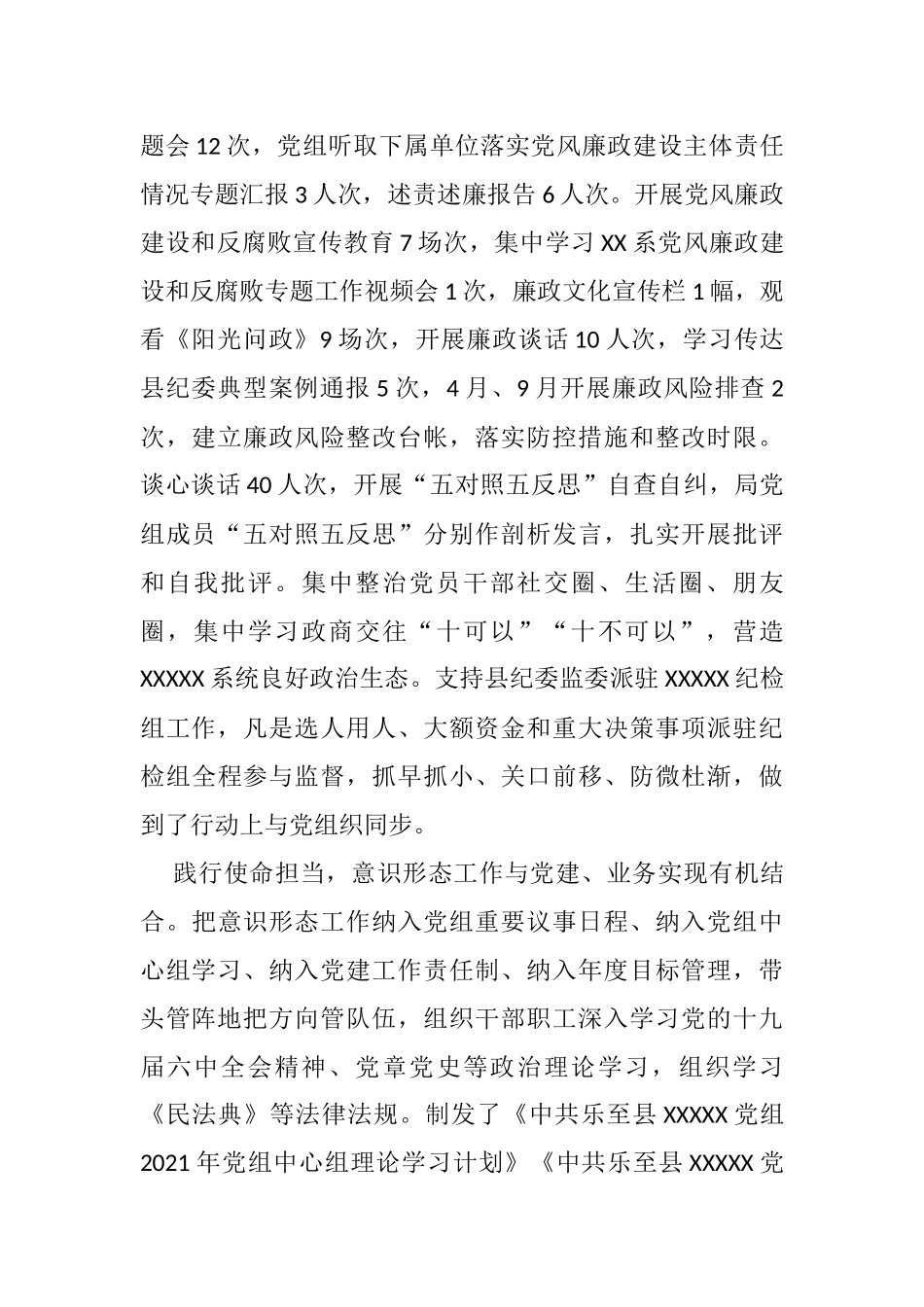 题会 12 次，党组听取下属单位落实党风廉政建设主体责任情况专题汇报 3 人次，述责述廉报告 6 人次。开展党风廉政建设和反腐败宣传教育 7 场次，集中学习 XX 系党风廉政建设和反腐败专题工作视频会 1 次，廉政文化宣传栏 1 幅，观看《阳光问政》9 场次，开展廉政谈话 10 人次，学习传达县纪委典型案例通报 5 次，4 月、9 月开展廉政风险排查 2 次，建立廉政风险整改台帐，落实防控措施和整改时限。谈心谈话 40 人次，开展“五对照五反思”自查自纠，局党组成员“五对照五反思”分别作剖析发言，扎实开展批评和自我批评。集中整治党员干部社交圈、生活圈、朋友圈，集中学习政商交往“十可以”“十不可以”，营造 XXXXX 系统良好政治生态。支持县纪委监委派驻 XXXXX 纪检组工作，凡是选人用人、大额资金和重大决策事项派驻纪检组全程参与监督，抓早抓小、关口前移、防微杜渐，做到了行动上与党组织同步。

践行使命担当，意识形态工作与党建、业务实现有机结合。把意识形态工作纳入党组重要议事日程、纳入党组中心组学习、纳入党建工作责任制、纳入年度目标管理，带头管阵地把方向管队伍，组织干部职工深入学习党的十九届六中全会精神、党章党史等政治理论学习，组织学习《民法典》等法律法规。制发了《中共乐至县 XXXXX 党组 2021 年党组中心组理论学习计划》《中共乐至县 XXXXX 党